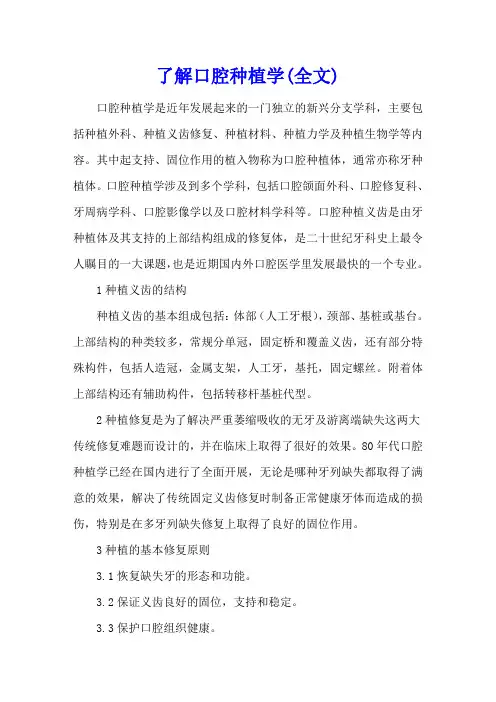 了解口腔种植学(全文)

口腔种植学是近年发展起来的一门独立的新兴分支学科，主要包括种植外科、种植义齿修复、种植材料、种植力学及种植生物学等内容。其中起支持、固位作用的植入物称为口腔种植体，通常亦称牙种植体。口腔种植学涉及到多个学科，包括口腔颌面外科、口腔修复科、牙周病学科、口腔影像学以及口腔材料学科等。口腔种植义齿是由牙种植体及其支持的上部结构组成的修复体，是二十世纪牙科史上最令人瞩目的一大课题，也是近期国内外口腔医学里发展最快的一个专业。

1 种植义齿的结构

种植义齿的基本组成包括：体部（人工牙根），颈部、基桩或基台。上部结构的种类较多，常规分单冠，固定桥和覆盖义齿，还有部分特殊构件，包括人造冠，金属支架，人工牙，基托，固定螺丝。附着体上部结构还有辅助构件，包括转移杆基桩代型。

2 种植修复是为了解决严重萎缩吸收的无牙及游离端缺失这两大传统修复难题而设计的，并在临床上取得了很好的效果。80 年代口腔种植学已经在国内进行了全面开展，无论是哪种牙列缺失都取得了满意的效果，解决了传统固定义齿修复时制备正常健康牙体而造成的损伤，特别是在多牙列缺失修复上取得了良好的固位作用。

3 种植的基本修复原则

3.1 恢复缺失牙的形态和功能。

3.2 保证义齿良好的固位，支持和稳定。

3.3 保护口腔组织健康。